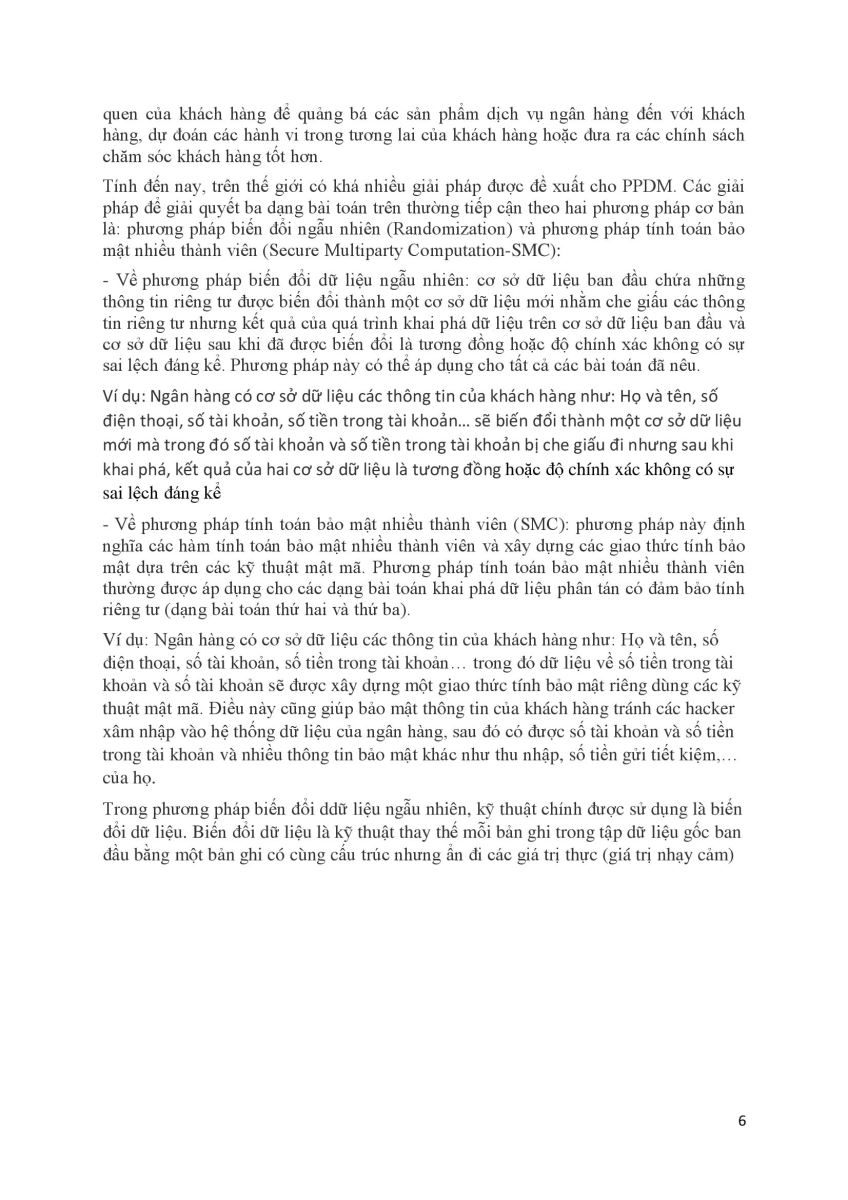 quen của khách hàng để quảng bá các sản phẩm dịch vụ ngân hàng đến với khách hàng, dự đoán các hành vi trong tương lai của khách hàng hoặc đưa ra các chính sách chăm sóc khách hàng tốt hơn.

Tính đến nay, trên thế giới có khá nhiều giải pháp được đề xuất cho PPDM. Các giải pháp để giải quyết ba dạng bài toán trên thường tiếp cận theo hai phương pháp cơ bản là: phương pháp biến đổi ngẫu nhiên (Randomization) và phương pháp tính toán bảo mật nhiều thành viên (Secure Multiparty Computation-SMC):

- Về phương pháp biến đổi dữ liệu ngẫu nhiên: cơ sở dữ liệu ban đầu chứa những thông tin riêng tư được biến đổi thành một cơ sở dữ liệu mới nhằm che giấu các thông tin riêng tư nhưng kết quả của quá trình khai phá dữ liệu trên cơ sở dữ liệu ban đầu và cơ sở dữ liệu sau khi đã được biến đổi là tương đồng hoặc độ chính xác không có sự sai lệch đáng kể. Phương pháp này có thể áp dụng cho tất cả các bài toán đã nêu.

Ví dụ: Ngân hàng có cơ sở dữ liệu các thông tin của khách hàng như: Họ và tên, số điện thoại, số tài khoản, số tiền trong tài khoản… sẽ biến đổi thành một cơ sở dữ liệu mới mà trong đó số tài khoản và số tiền trong tài khoản bị che giấu đi nhưng sau khi khai phá, kết quả của hai cơ sở dữ liệu là tương đồng hoặc độ chính xác không có sự sai lệch đáng kể

- Về phương pháp tính toán bảo mật nhiều thành viên (SMC): phương pháp này định nghĩa các hàm tính toán bảo mật nhiều thành viên và xây dựng các giao thức tính bảo mật dựa trên các kỹ thuật mật mã. Phương pháp tính toán bảo mật nhiều thành viên thường được áp dụng cho các dạng bài toán khai phá dữ liệu phân tán có đảm bảo tính riêng tư (dạng bài toán thứ hai và thứ ba).

Ví dụ: Ngân hàng có cơ sở dữ liệu các thông tin của khách hàng như: Họ và tên, số điện thoại, số tài khoản, số tiền trong tài khoản… trong đó dữ liệu về số tiền trong tài khoản và số tài khoản sẽ được xây dựng một giao thức tính bảo mật riêng dùng các kỹ thuật mật mã. Điều này cũng giúp bảo mật thông tin của khách hàng tránh các hacker xâm nhập vào hệ thống dữ liệu của ngân hàng, sau đó có được số tài khoản và số tiền trong tài khoản và nhiều thông tin bảo mật khác như thu nhập, số tiền gửi tiết kiệm,… của họ.

Trong phương pháp biến đổi ddữ liệu ngẫu nhiên, kỹ thuật chính được sử dụng là biến đổi dữ liệu. Biến đổi dữ liệu là kỹ thuật thay thế mỗi bản ghi trong tập dữ liệu gốc ban đầu bằng một bản ghi có cùng cấu trúc nhưng ẩn đi các giá trị thực (giá trị nhạy cảm)

6